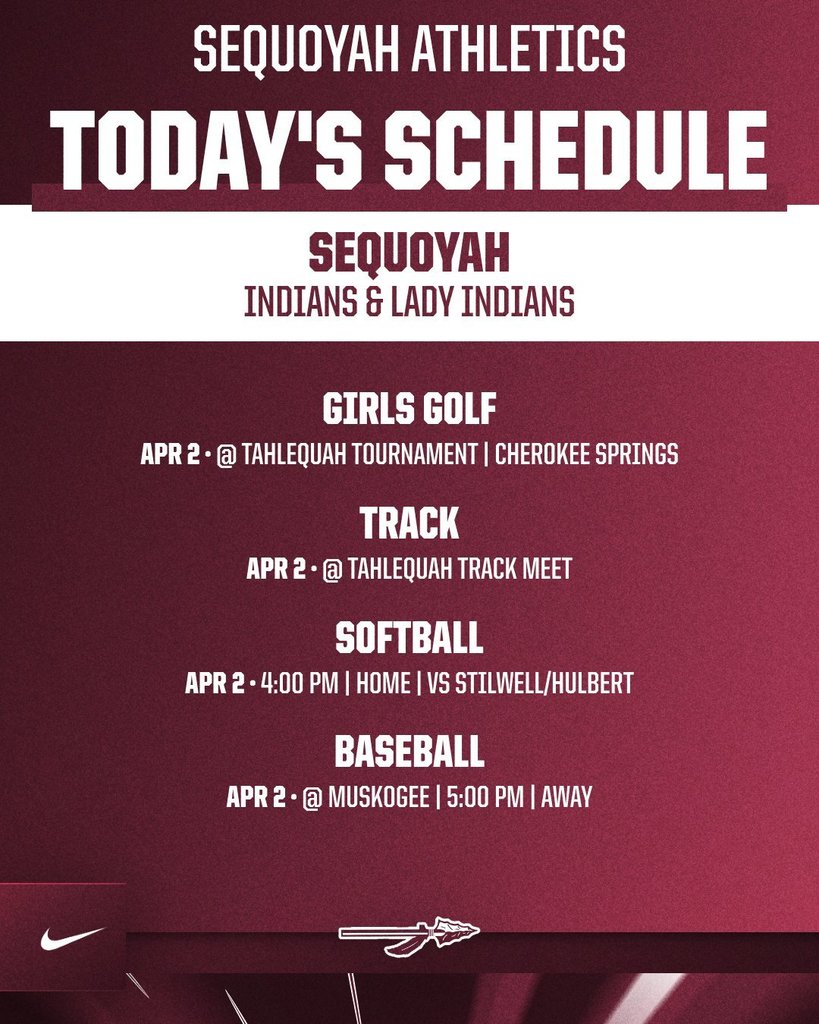 SEQUOYAH ATHLETICS
TODAY'S SCHEDULE

SEQUOYAH
INDIANS & LADY INDIANS

GIRLS GOLF
APR 2 • @ TAHLEQUAH TOURNAMENT | CHEROKEE SPRINGS

TRACK
APR 2 • @ TAHLEQUAH TRACK MEET

SOFTBALL
APR 2 • 4:00 PM | HOME | VS STILWELL/HULBERT

BASEBALL
APR 2 • @ MUSKOGEE | 5:00 PM | AWAY